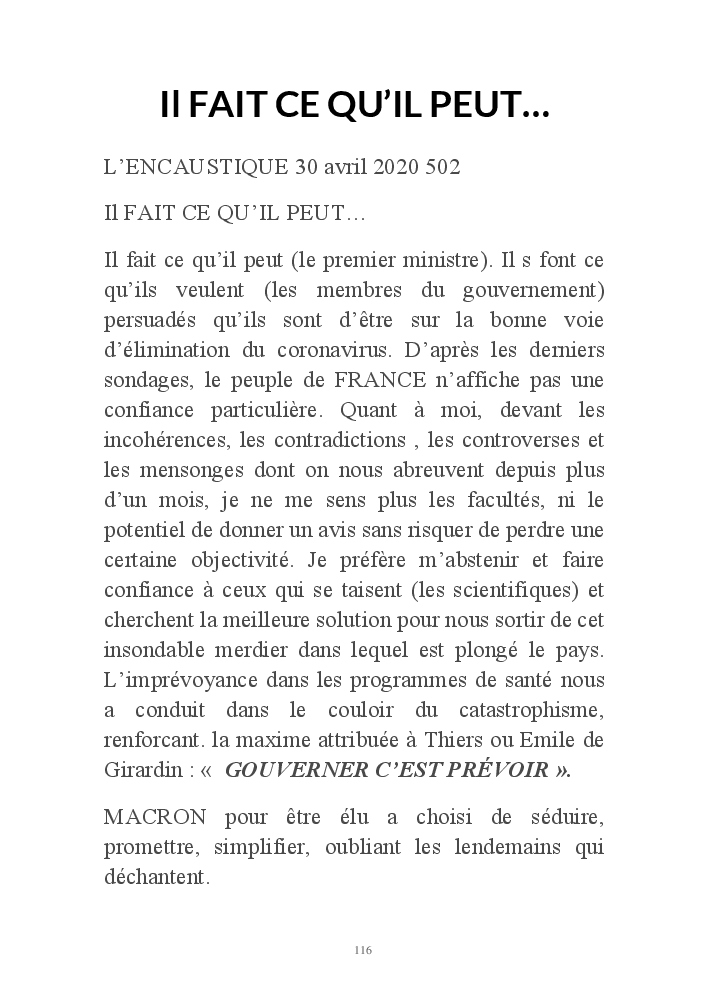 Il FAIT CE QU'IL PEUT…

L'ENCAUSTIQUE 30 avril 2020 502

Il FAIT CE QU'IL PEUT…

Il fait ce qu'il peut (le premier ministre). Il s font ce qu'ils veulent (les membres du gouvernement) persuadés qu'ils sont d'être sur la bonne voie d'élimination du coronavirus. D'après les derniers sondages, le peuple de FRANCE n'affiche pas une confiance particulière. Quant à moi, devant les incohérences, les contradictions , les controverses et les mensonges dont on nous abreuvent depuis plus d'un mois, je ne me sens plus les facultés, ni le potentiel de donner un avis sans risquer de perdre une certaine objectivité. Je préfère m'abstenir et faire confiance à ceux qui se taisent (les scientifiques) et cherchent la meilleure solution pour nous sortir de cet insondable merdier dans lequel est plongé le pays. L'imprévoyance dans les programmes de santé nous a conduit dans le couloir du catastrophisme, renforcant. la maxime attribuée à Thiers ou Emile de Girardin : « GOUVERNER C'EST PRÉVOIR ».

MACRON pour être élu a choisi de séduire, promettre, simplifier, oubliant les lendemains qui déchantent.

116